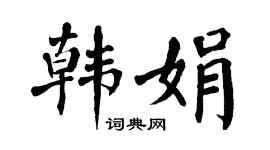 韩娟

词典网